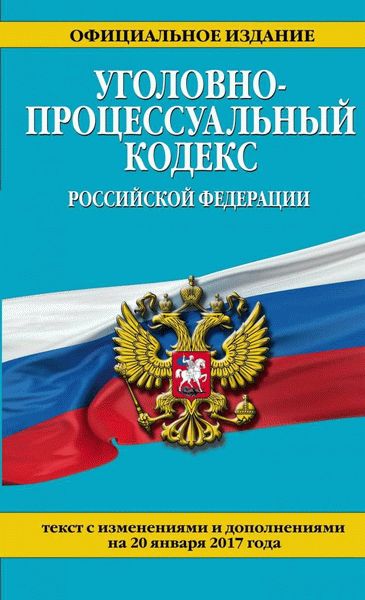 ОФИЦИАЛЬНОЕ ИЗДАНИЕ

УГОЛОВНО-ПРОЦЕССУАЛЬНЫЙ КОДЕКС
РОССИЙСКОЙ ФЕДЕРАЦИИ

текст с изменениями и дополнениями на 20 января 2017 года